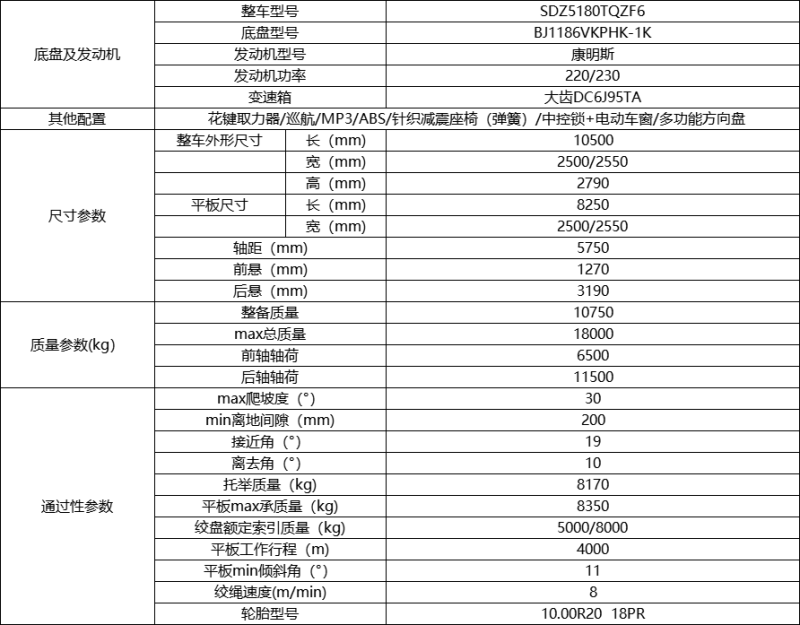 | 底盘及发动机 | 整车型号 | | SDZ5180TQZF6 |
|---|---|---|---|
| | 底盘型号 | | BJ1186VKPHK-1K |
| | 发动机型号 | | 康明斯 |
| | 发动机功率 | | 220/230 |
| | 变速箱 | | 大齿DC6J95TA |
| 其他配置 | 花键取力器/巡航/MP3/ABS/针织减震座椅（弹簧）/中控锁+电动车窗/多功能方向盘 | | |
| 尺寸参数 | 整车外形尺寸 | 长（mm） | 10500 |
| | | 宽（mm） | 2500/2550 |
| | | 高（mm） | 2790 |
| | 平板尺寸 | 长（mm） | 8250 |
| | | 宽（mm） | 2500/2550 |
| | 轴距（mm） | | 5750 |
| | 前悬（mm） | | 1270 |
| | 后悬（mm） | | 3190 |
| 质量参数(kg) | 整备质量 | | 10750 |
| | max总质量 | | 18000 |
| | 前轴轴荷 | | 6500 |
| | 后轴轴荷 | | 11500 |
| 通过性参数 | max爬坡度（°） | | 30 |
| | min离地间隙（mm） | | 200 |
| | 接近角（°） | | 19 |
| | 离去角（°） | | 10 |
| | 托举质量（kg） | | 8170 |
| | 平板max承质量（kg） | | 8350 |
| | 绞盘额定索引质量（kg） | | 5000/8000 |
| | 平板工作行程（m） | | 4000 |
| | 平板min倾斜角（°） | | 11 |
| | 绞绳速度(m/min) | | 8 |
| | 轮胎型号 | | 10.00R20 18PR |